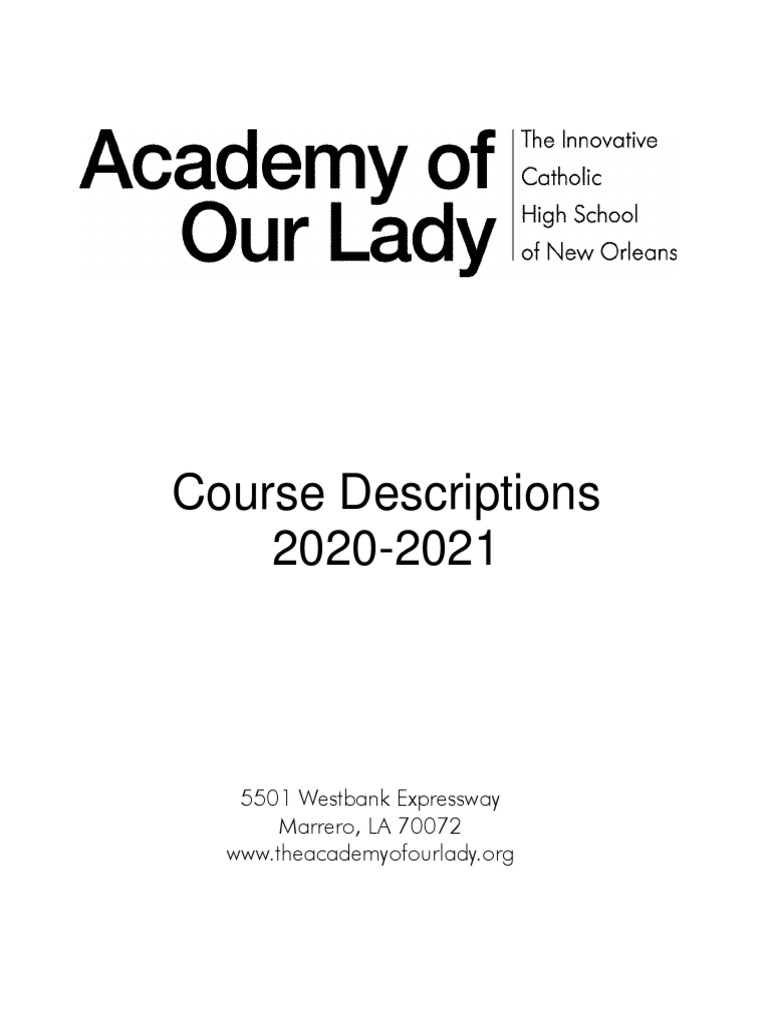 Academy of
Our Lady

The Innovative
Catholic
High School
of New Orleans

Course Descriptions
2020-2021

5501 Westbank Expressway
Marrero, LA 70072
www.theacademyofourlady.org